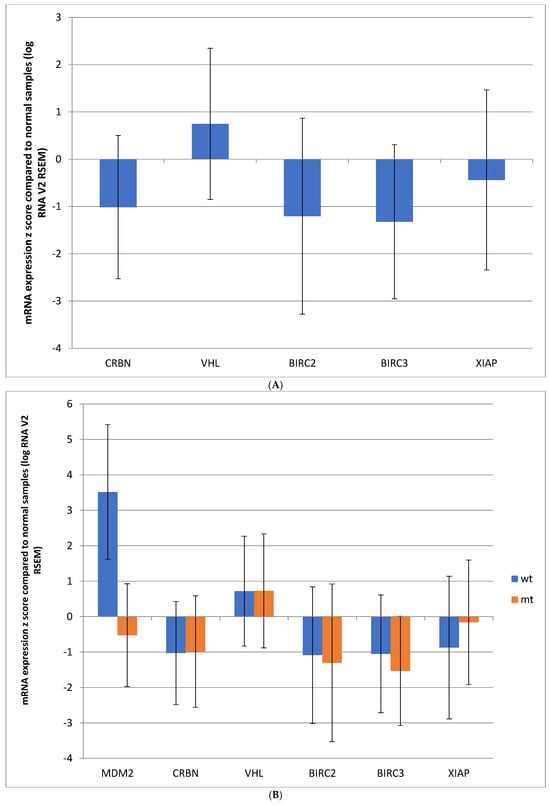 mRNA expression z score compared to normal samples (log RNA V2 RSEM)

3
2
1
0
-1
-2
-3
-4

CRBN VHL BIRC2 BIRC3 XIAP

(A)

mRNA expression z score compared to normal samples (log RNA V2 RSEM)

6
5
4
3
2
1
0
-1
-2
-3
-4

MDM2 CRBN VHL BIRC2 BIRC3 XIAP

wt
mt

(B)